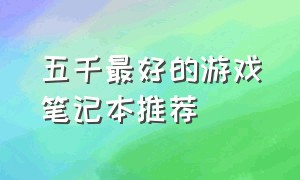 五千最好的游戏笔记本推荐